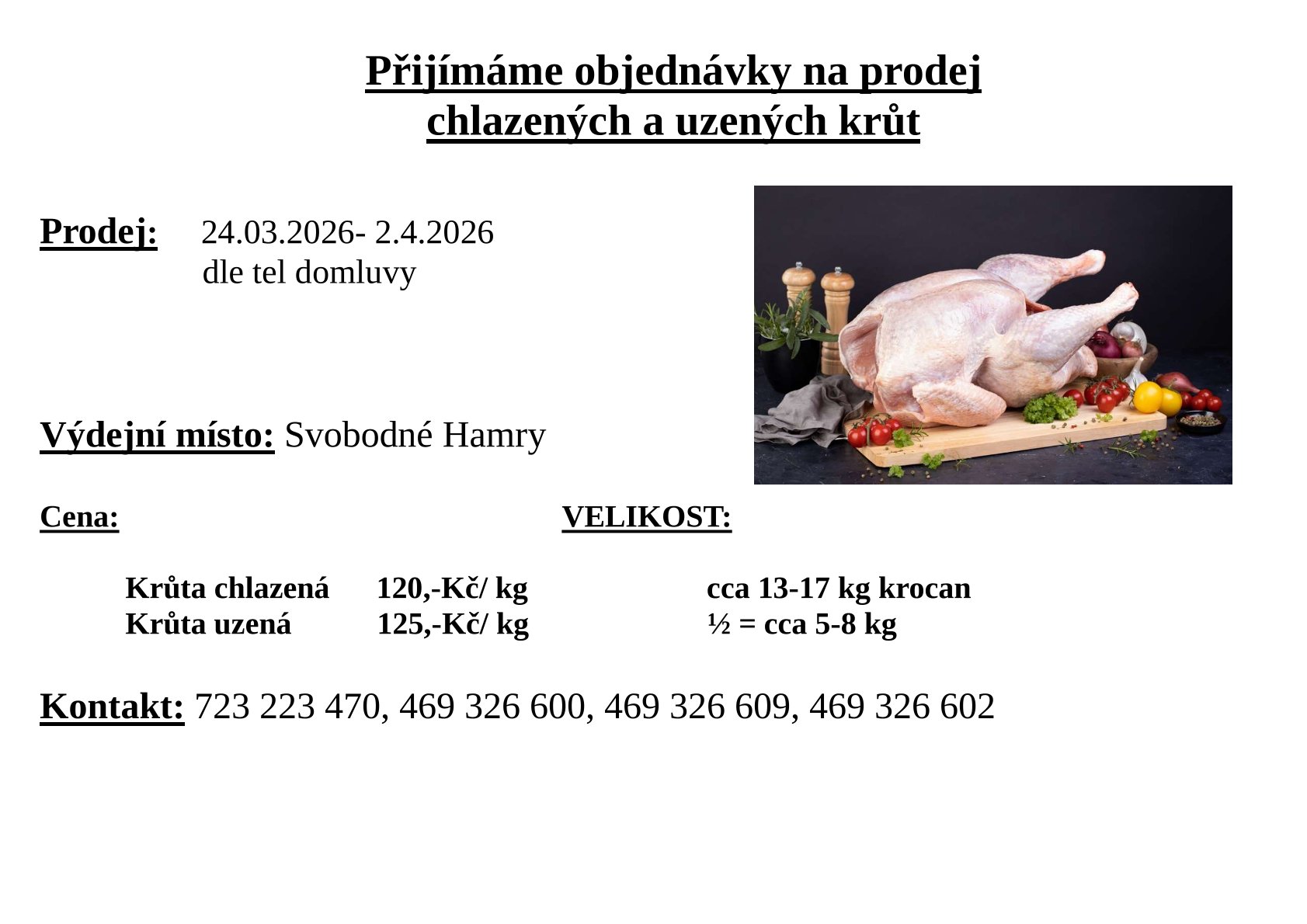 Přijímáme objednávky na prodej chlazených a uzených krůt

Prodej: 24.03.2026- 2.4.2026
dle tel domluvy

Výdejní místo: Svobodné Hamry

Cena: VELIKOST:

Krůta chlazená 120,-Kč/ kg cca 13-17 kg krocan
Krůta uzená 125,-Kč/ kg ½ = cca 5-8 kg

Kontakt: 723 223 470, 469 326 600, 469 326 609, 469 326 602